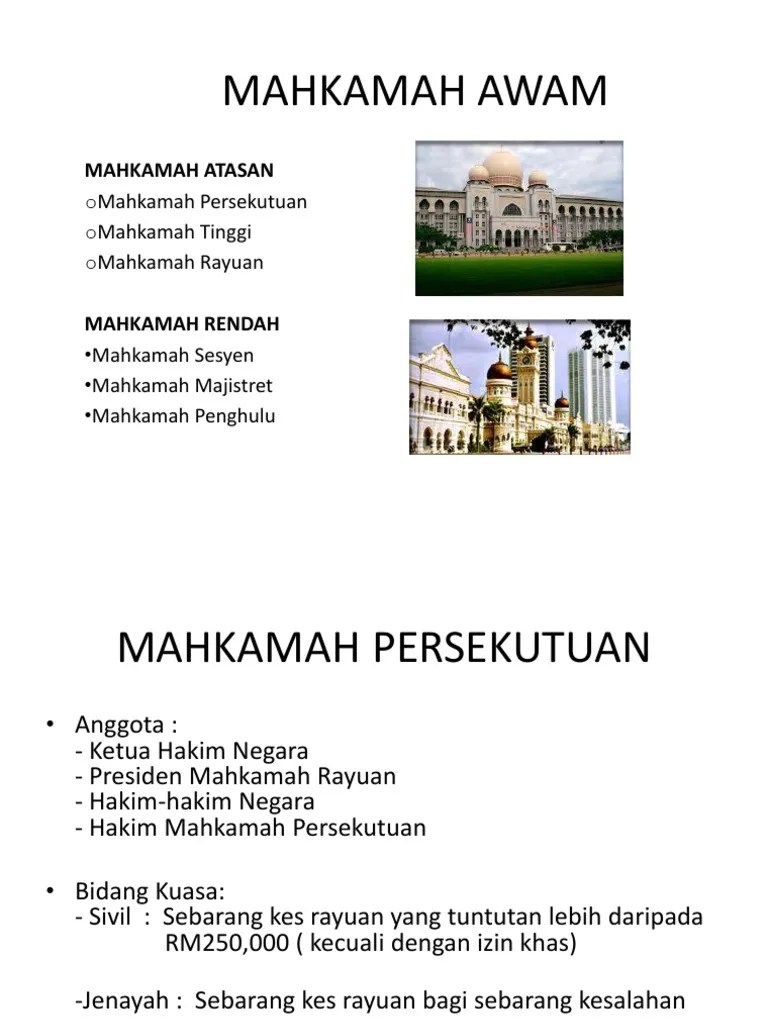 MAHKAMAH AWAM

MAHKAMAH ATASAN
oMahkamah Persekutuan
oMahkamah Tinggi
oMahkamah Rayuan

MAHKAMAH RENDAH
•Mahkamah Sesyen
•Mahkamah Majistret
•Mahkamah Penghulu

MAHKAMAH PERSEKUTUAN

• Anggota :
- Ketua Hakim Negara
- Presiden Mahkamah Rayuan
- Hakim-hakim Negara
- Hakim Mahkamah Persekutuan

• Bidang Kuasa:
- Sivil : Sebarang kes rayuan yang tuntutan lebih daripada RM250,000 ( kecuali dengan izin khas)

-Jenayah : Sebarang kes rayuan bagi sebarang kesalahan